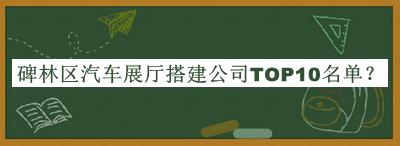 碑林区汽车展厅搭建公司TOP10名单？